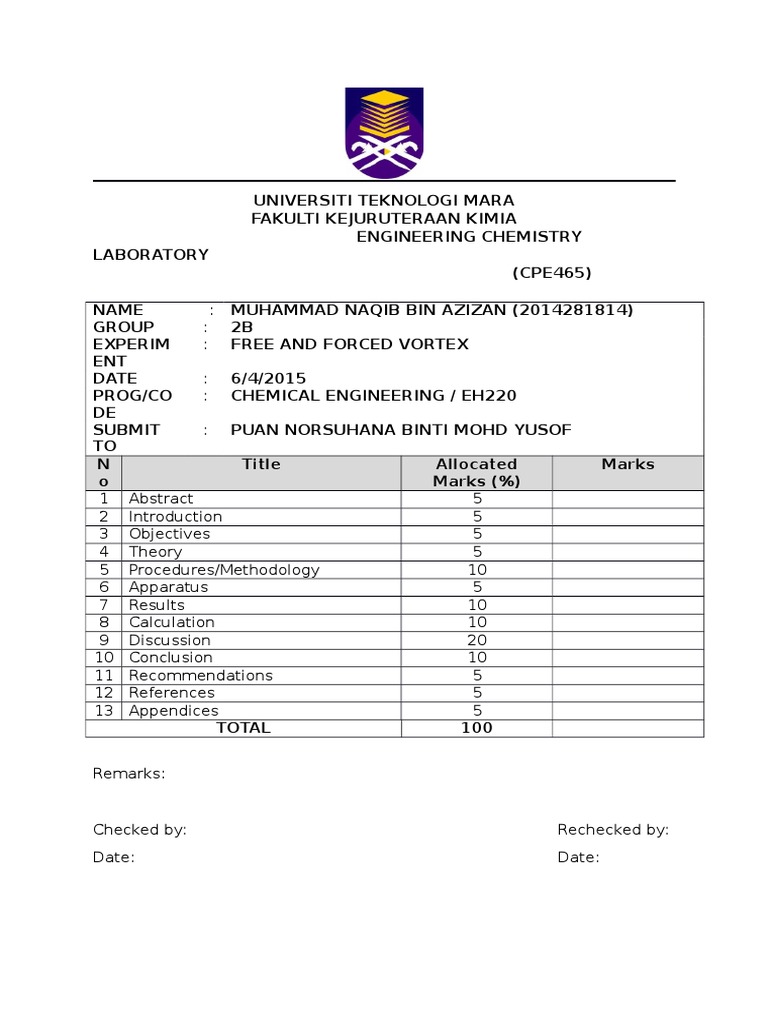 UNIVERSITI TEKNOLOGI MARA
FAKULTI KEJURUTERAAN KIMIA
ENGINEERING CHEMISTRY LABORATORY
(CPE465)

| | | |
|---|---|---|
| NAME | : | MUHAMMAD NAQIB BIN AZIZAN (2014281814) |
| GROUP | : | 2B |
| EXPERIMENT | : | FREE AND FORCED VORTEX |
| DATE | : | 6/4/2015 |
| PROG/CODE | : | CHEMICAL ENGINEERING / EH220 |
| SUBMIT TO | : | PUAN NORSUHANA BINTI MOHD YUSOF |

| No | Title | Allocated Marks (%) | Marks |
|---|---|---|---|
| 1 | Abstract | 5 | |
| 2 | Introduction | 5 | |
| 3 | Objectives | 5 | |
| 4 | Theory | 5 | |
| 5 | Procedures/Methodology | 10 | |
| 6 | Apparatus | 5 | |
| 7 | Results | 10 | |
| 8 | Calculation | 10 | |
| 9 | Discussion | 20 | |
| 10 | Conclusion | 10 | |
| 11 | Recommendations | 5 | |
| 12 | References | 5 | |
| 13 | Appendices | 5 | |
| | TOTAL | 100 | |

Remarks:

Checked by:
Date:

Rechecked by:
Date: